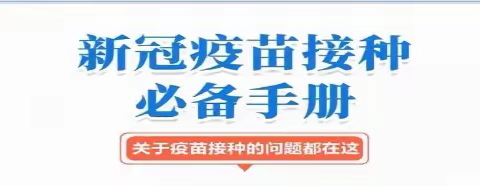 新冠疫苗接种
必备手册

关于疫苗接种的问题都在这